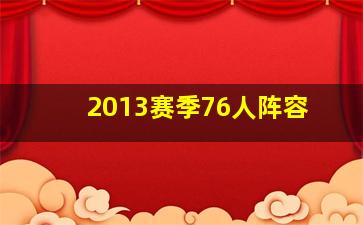 2013赛季76人阵容